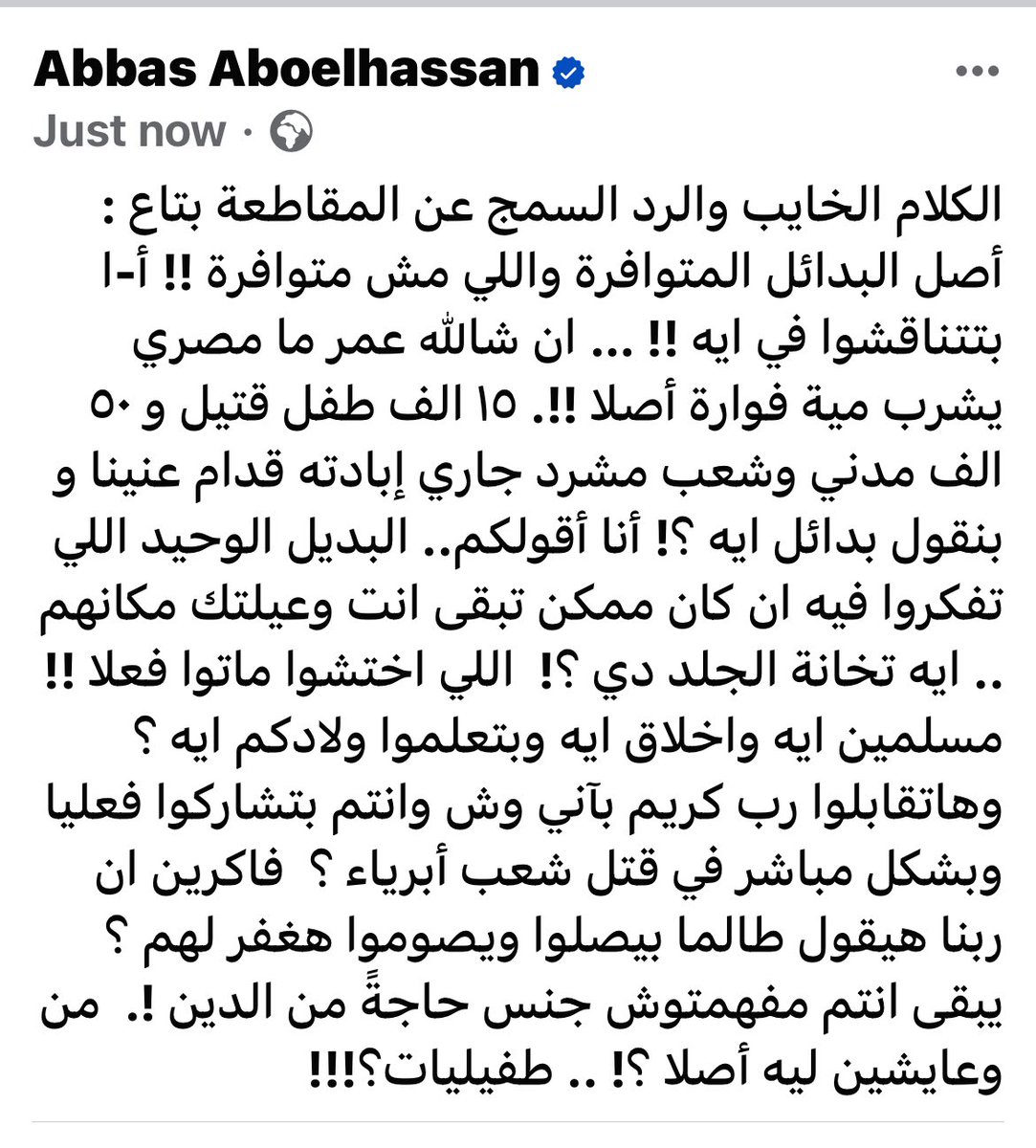 Abbas Aboelhassan
Just now ·

الكلام الخايب والرد السمج عن المقاطعة بتاع : أصل البدائل المتوافرة واللي مش متوافرة !! أ-ا بتتناقشوا في ايه !! ... ان شالله عمر ما مصري يشرب مية فوارة أصلا !!. ١٥ الف طفل قتيل و ٥٠ الف مدني وشعب مشرد جاري إبادته قدام عنينا و بنقول بدائل ايه ؟! أنا أقولكم.. البديل الوحيد اللي تفكروا فيه ان كان ممكن تبقى انت وعيلتك مكانهم .. ايه تخانة الجلد دي ؟! اللي اختشوا ماتوا فعلا !! مسلمين ايه واخلاق ايه وبتعلموا ولادكم ايه ؟ وهاتقابلوا رب كريم بآني وش وانتم بتشاركوا فعليا وبشكل مباشر في قتل شعب أبرياء ؟ فاكرين ان ربنا هيقول طالما بيصلوا ويصوموا هغفر لهم ؟ يبقى انتم مفهمتوش جنس حاجةً من الدين !. من وعايشين ليه أصلا ؟! .. طفيليات؟!!!